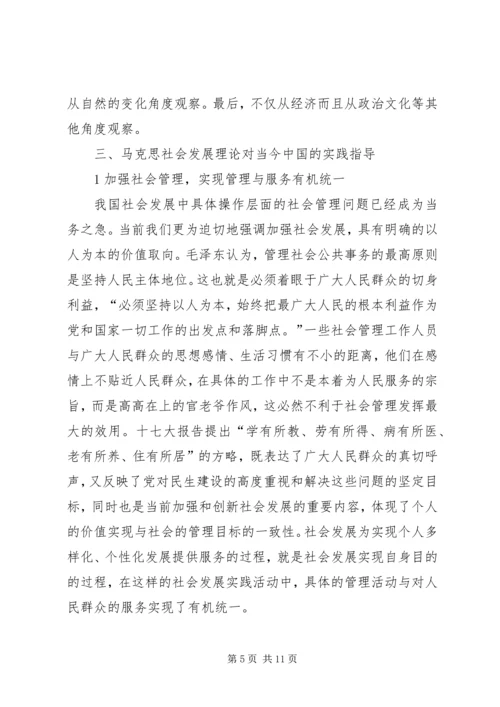 从自然的变化角度观察。最后，不仅从经济而且从政治文化等其他角度观察。

三、马克思社会发展理论对当今中国的实践指导

1 加强社会管理，实现管理与服务有机统一

我国社会发展中具体操作层面的社会管理问题已经成为当务之急。当前我们更为迫切地强调加强社会发展，具有明确的以人为本的价值取向。毛泽东认为，管理社会公共事务的最高原则是坚持人民主体地位。这也就是必须着眼于广大人民群众的切身利益，“必须坚持以人为本，始终把最广大人民的根本利益作为党和国家一切工作的出发点和落脚点。”一些社会管理工作人员与广大人民群众的思想感情、生活习惯有不小的距离，他们在感情上不贴近人民群众，在具体的工作中不是本着为人民服务的宗旨，而是高高在上的官老爷作风，这必然不利于社会管理发挥最大的效用。十七大报告提出“学有所教、劳有所得、病有所医、老有所养、住有所居”的方略，既表达了广大人民群众的真切呼声，又反映了党对民生建设的高度重视和解决这些问题的坚定目标，同时也是当前加强和创新社会发展的重要内容，体现了个人的价值实现与社会的管理目标的一致性。社会发展为实现个人多样化、个性化发展提供服务的过程，就是社会发展实现自身目的的过程，在这样的社会发展实践活动中，具体的管理活动与对人民群众的服务实现了有机统一。

第 5 页 共 11 页